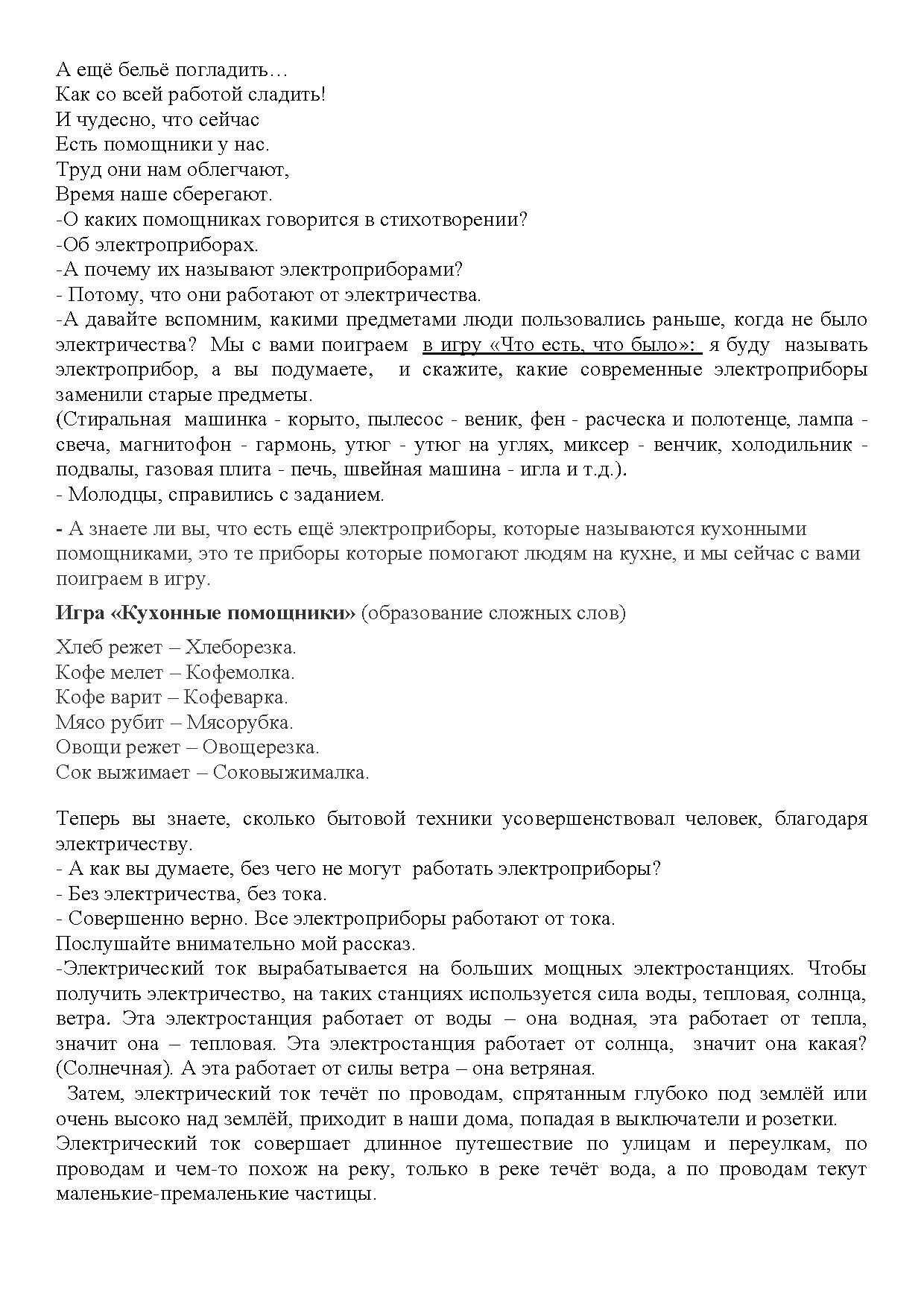 А ещё бельё погладить…
Как со всей работой сладить!
И чудесно, что сейчас
Есть помощники у нас.
Труд они нам облегчают,
Время наше сберегают.
-О каких помощниках говорится в стихотворении?
-Об электроприборах.
-А почему их называют электроприборами?
- Потому, что они работают от электричества.
-А давайте вспомним, какими предметами люди пользовались раньше, когда не было электричества? Мы с вами поиграем в игру «Что есть, что было»: я буду называть электроприбор, а вы подумаете, и скажите, какие современные электроприборы заменили старые предметы.
(Стиральная машинка - корыто, пылесос - веник, фен - расческа и полотенце, лампа - свеча, магнитофон - гармонь, утюг - утюг на углях, миксер - венчик, холодильник - подвалы, газовая плита - печь, швейная машина - игла и т.д.).
- Молодцы, справились с заданием.

- А знаете ли вы, что есть ещё электроприборы, которые называются кухонными помощниками, это те приборы которые помогают людям на кухне, и мы сейчас с вами поиграем в игру.

Игра «Кухонные помощники» (образование сложных слов)

Хлеб режет – Хлеборезка.
Кофе мелет – Кофемолка.
Кофе варит – Кофеварка.
Мясо рубит – Мясорубка.
Овощи режет – Овощерезка.
Сок выжимает – Соковыжималка.

Теперь вы знаете, сколько бытовой техники усовершенствовал человек, благодаря электричеству.
- А как вы думаете, без чего не могут работать электроприборы?
- Без электричества, без тока.
- Совершенно верно. Все электроприборы работают от тока.
Послушайте внимательно мой рассказ.
-Электрический ток вырабатывается на больших мощных электростанциях. Чтобы получить электричество, на таких станциях используется сила воды, тепловая, солнца, ветра. Эта электростанция работает от воды – она водная, эта работает от тепла, значит она – тепловая. Эта электростанция работает от солнца, значит она какая? (Солнечная). А эта работает от силы ветра – она ветряная.
Затем, электрический ток течёт по проводам, спрятанным глубоко под землёй или очень высоко над землёй, приходит в наши дома, попадая в выключатели и розетки.
Электрический ток совершает длинное путешествие по улицам и переулкам, по проводам и чем-то похож на реку, только в реке течёт вода, а по проводам текут маленькие-премаленькие частицы.